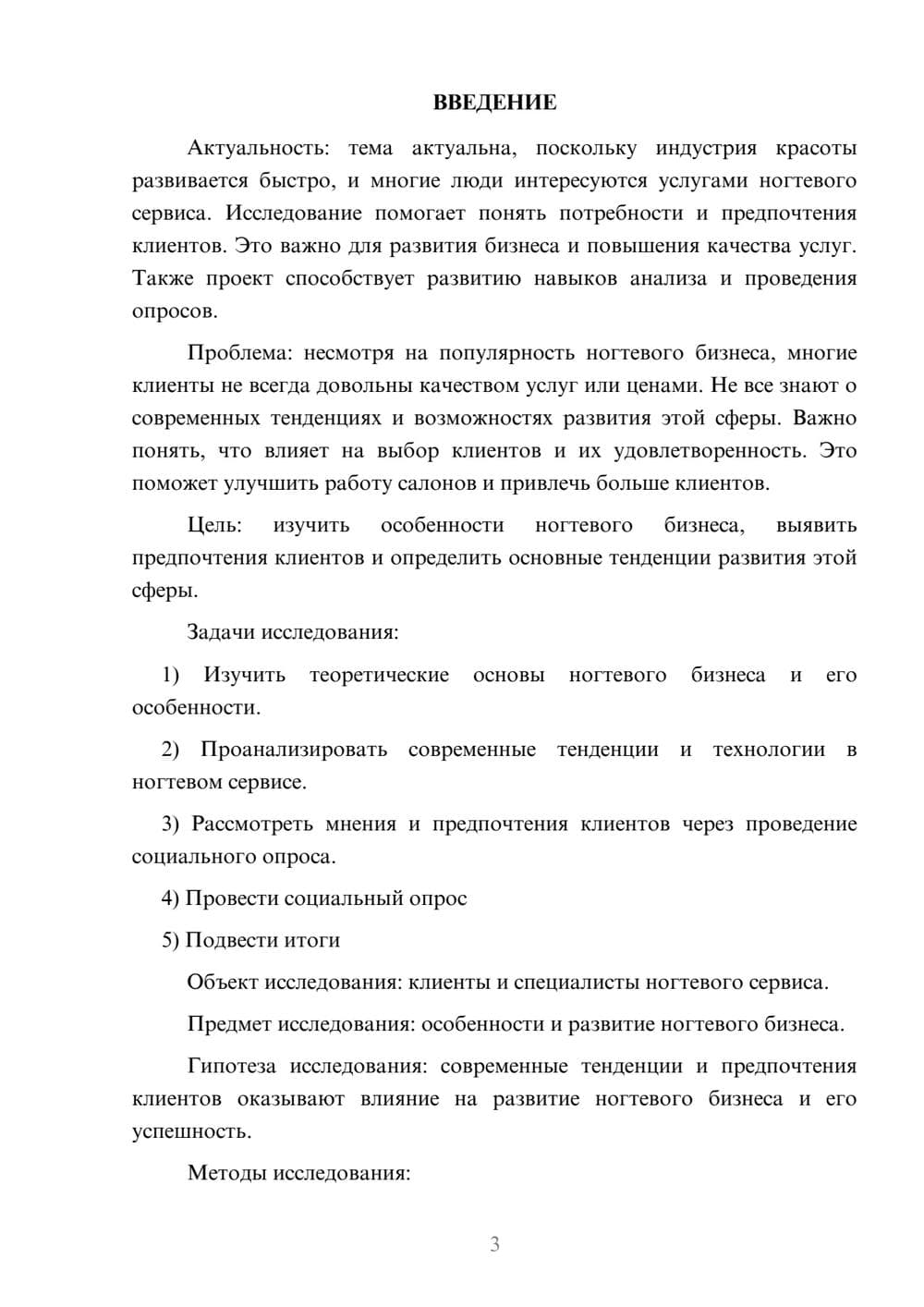 ВВЕДЕНИЕ

Актуальность: тема актуальна, поскольку индустрия красоты развивается быстро, и многие люди интересуются услугами ногтевого сервиса. Исследование помогает понять потребности и предпочтения клиентов. Это важно для развития бизнеса и повышения качества услуг. Также проект способствует развитию навыков анализа и проведения опросов.

Проблема: несмотря на популярность ногтевого бизнеса, многие клиенты не всегда довольны качеством услуг или ценами. Не все знают о современных тенденциях и возможностях развития этой сферы. Важно понять, что влияет на выбор клиентов и их удовлетворенность. Это поможет улучшить работу салонов и привлечь больше клиентов.

Цель: изучить особенности ногтевого бизнеса, выявить предпочтения клиентов и определить основные тенденции развития этой сферы.

Задачи исследования:

1) Изучить теоретические основы ногтевого бизнеса и его особенности.

2) Проанализировать современные тенденции и технологии в ногтевом сервисе.

3) Рассмотреть мнения и предпочтения клиентов через проведение социального опроса.

4) Провести социальный опрос

5) Подвести итоги

Объект исследования: клиенты и специалисты ногтевого сервиса.

Предмет исследования: особенности и развитие ногтевого бизнеса.

Гипотеза исследования: современные тенденции и предпочтения клиентов оказывают влияние на развитие ногтевого бизнеса и его успешность.

Методы исследования:

3